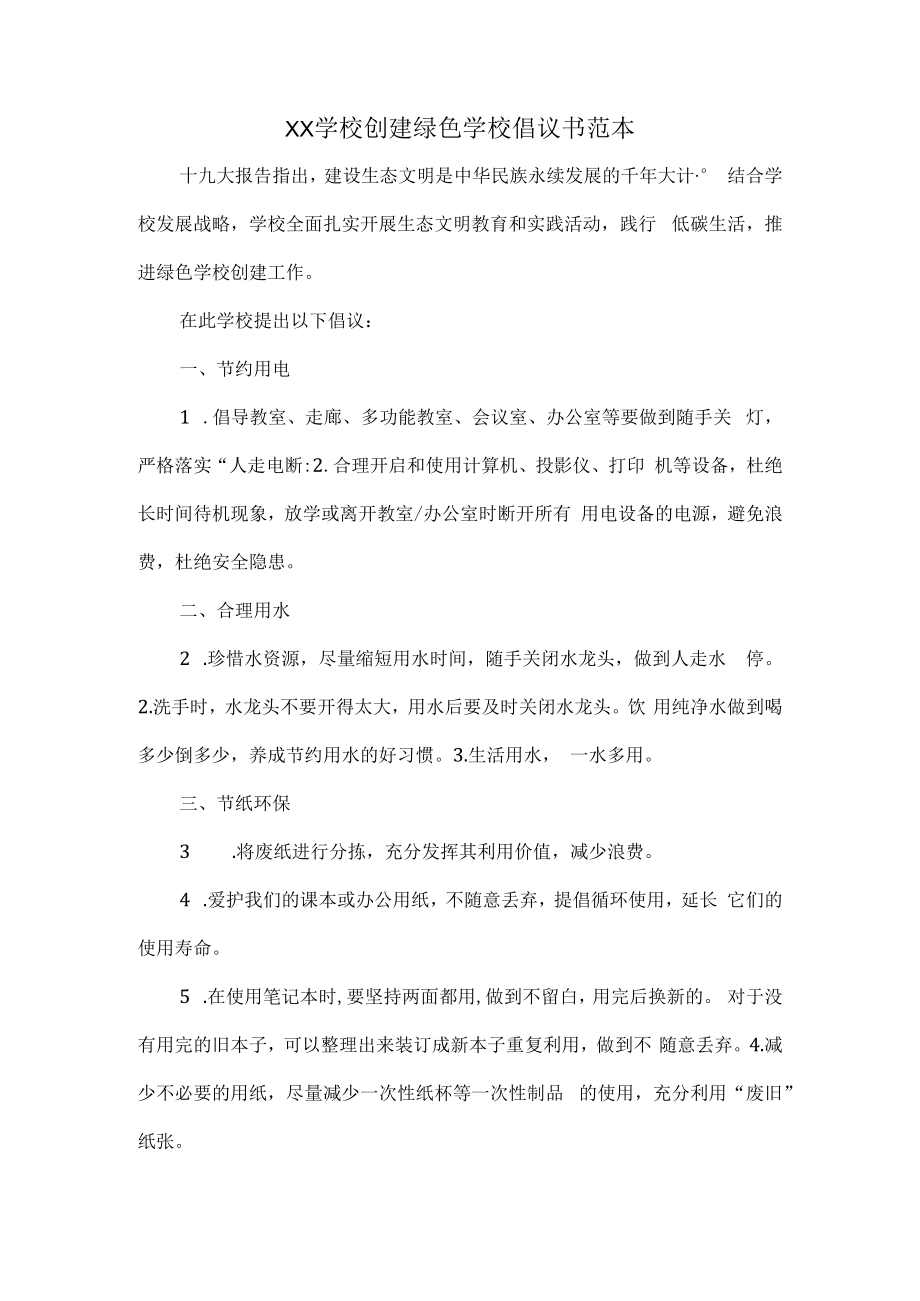 XX学校创建绿色学校倡议书范本

十九大报告指出，建设生态文明是中华民族永续发展的千年大计·° 结合学校发展战略，学校全面扎实开展生态文明教育和实践活动，践行 低碳生活，推进绿色学校创建工作。

在此学校提出以下倡议：

一、节约用电

1 .倡导教室、走廊、多功能教室、会议室、办公室等要做到随手关 灯，严格落实“人走电断:2.合理开启和使用计算机、投影仪、打印 机等设备，杜绝长时间待机现象，放学或离开教室/办公室时断开所有 用电设备的电源，避免浪费，杜绝安全隐患。

二、合理用水

2 .珍惜水资源，尽量缩短用水时间，随手关闭水龙头，做到人走水 停。2.洗手时，水龙头不要开得太大，用水后要及时关闭水龙头。饮 用纯净水做到喝多少倒多少，养成节约用水的好习惯。3.生活用水， 一水多用。

三、节纸环保

3 .将废纸进行分拣，充分发挥其利用价值，减少浪费。

4 .爱护我们的课本或办公用纸，不随意丢弃，提倡循环使用，延长 它们的使用寿命。

5 .在使用笔记本时，要坚持两面都用，做到不留白，用完后换新的。 对于没有用完的旧本子，可以整理出来装订成新本子重复利用，做到不 随意丢弃。4.减少不必要的用纸，尽量减少一次性纸杯等一次性制品 的使用，充分利用“废旧”纸张。